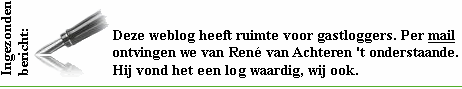 Ingezonden bericht:

Deze weblog heeft ruimte voor gastloggers. Per mail ontvingen we van René van Achteren 't onderstaande. Hij vond het een log waardig, wij ook.